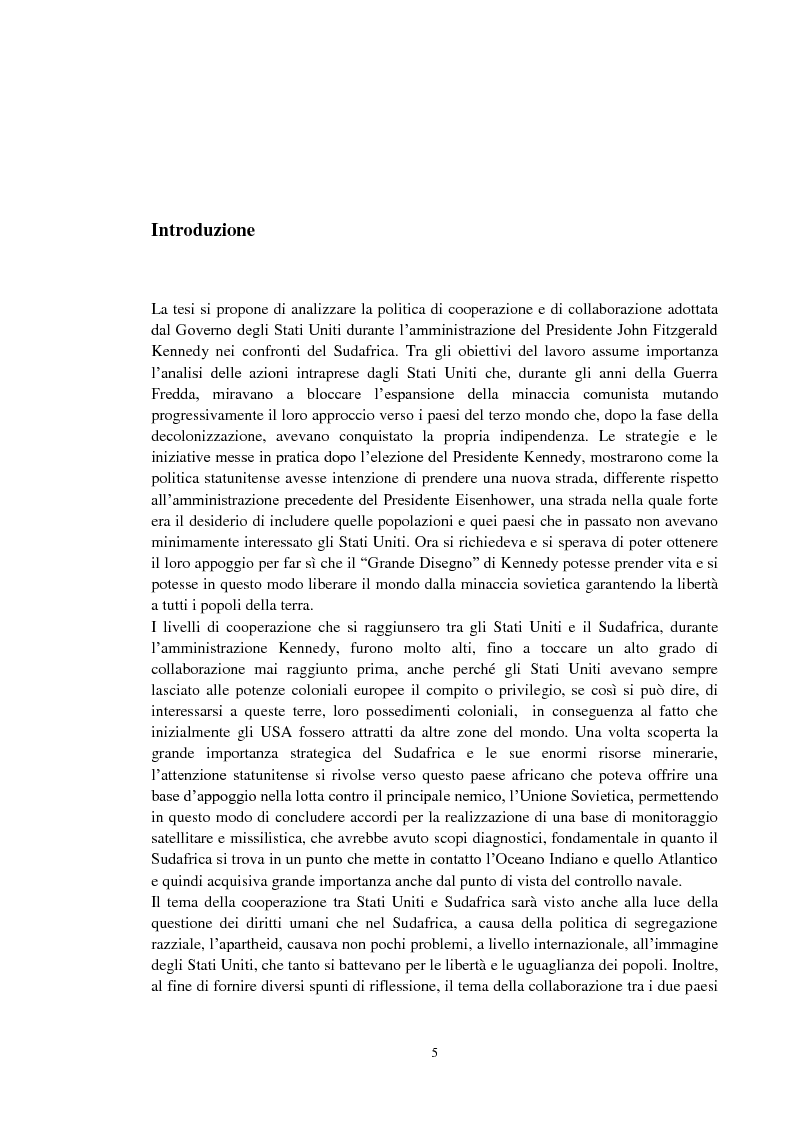 Introduzione

La tesi si propone di analizzare la politica di cooperazione e di collaborazione adottata dal Governo degli Stati Uniti durante l'amministrazione del Presidente John Fitzgerald Kennedy nei confronti del Sudafrica. Tra gli obiettivi del lavoro assume importanza l'analisi delle azioni intraprese dagli Stati Uniti che, durante gli anni della Guerra Fredda, miravano a bloccare l'espansione della minaccia comunista mutando progressivamente il loro approccio verso i paesi del terzo mondo che, dopo la fase della decolonizzazione, avevano conquistato la propria indipendenza. Le strategie e le iniziative messe in pratica dopo l'elezione del Presidente Kennedy, mostrarono come la politica statunitense avesse intenzione di prendere una nuova strada, differente rispetto all'amministrazione precedente del Presidente Eisenhower, una strada nella quale forte era il desiderio di includere quelle popolazioni e quei paesi che in passato non avevano minimamente interessato gli Stati Uniti. Ora si richiedeva e si sperava di poter ottenere il loro appoggio per far sì che il "Grande Disegno" di Kennedy potesse prender vita e si potesse in questo modo liberare il mondo dalla minaccia sovietica garantendo la libertà a tutti i popoli della terra.
I livelli di cooperazione che si raggiunsero tra gli Stati Uniti e il Sudafrica, durante l'amministrazione Kennedy, furono molto alti, fino a toccare un alto grado di collaborazione mai raggiunto prima, anche perché gli Stati Uniti avevano sempre lasciato alle potenze coloniali europee il compito o privilegio, se così si può dire, di interessarsi a queste terre, loro possedimenti coloniali, in conseguenza al fatto che inizialmente gli USA fossero attratti da altre zone del mondo. Una volta scoperta la grande importanza strategica del Sudafrica e le sue enormi risorse minerarie, l'attenzione statunitense si rivolse verso questo paese africano che poteva offrire una base d'appoggio nella lotta contro il principale nemico, l'Unione Sovietica, permettendo in questo modo di concludere accordi per la realizzazione di una base di monitoraggio satellitare e missilistica, che avrebbe avuto scopi diagnostici, fondamentale in quanto il Sudafrica si trova in un punto che mette in contatto l'Oceano Indiano e quello Atlantico e quindi acquisiva grande importanza anche dal punto di vista del controllo navale.
Il tema della cooperazione tra Stati Uniti e Sudafrica sarà visto anche alla luce della questione dei diritti umani che nel Sudafrica, a causa della politica di segregazione razziale, l'apartheid, causava non pochi problemi, a livello internazionale, all'immagine degli Stati Uniti, che tanto si battevano per le libertà e le uguaglianza dei popoli. Inoltre, al fine di fornire diversi spunti di riflessione, il tema della collaborazione tra i due paesi

5